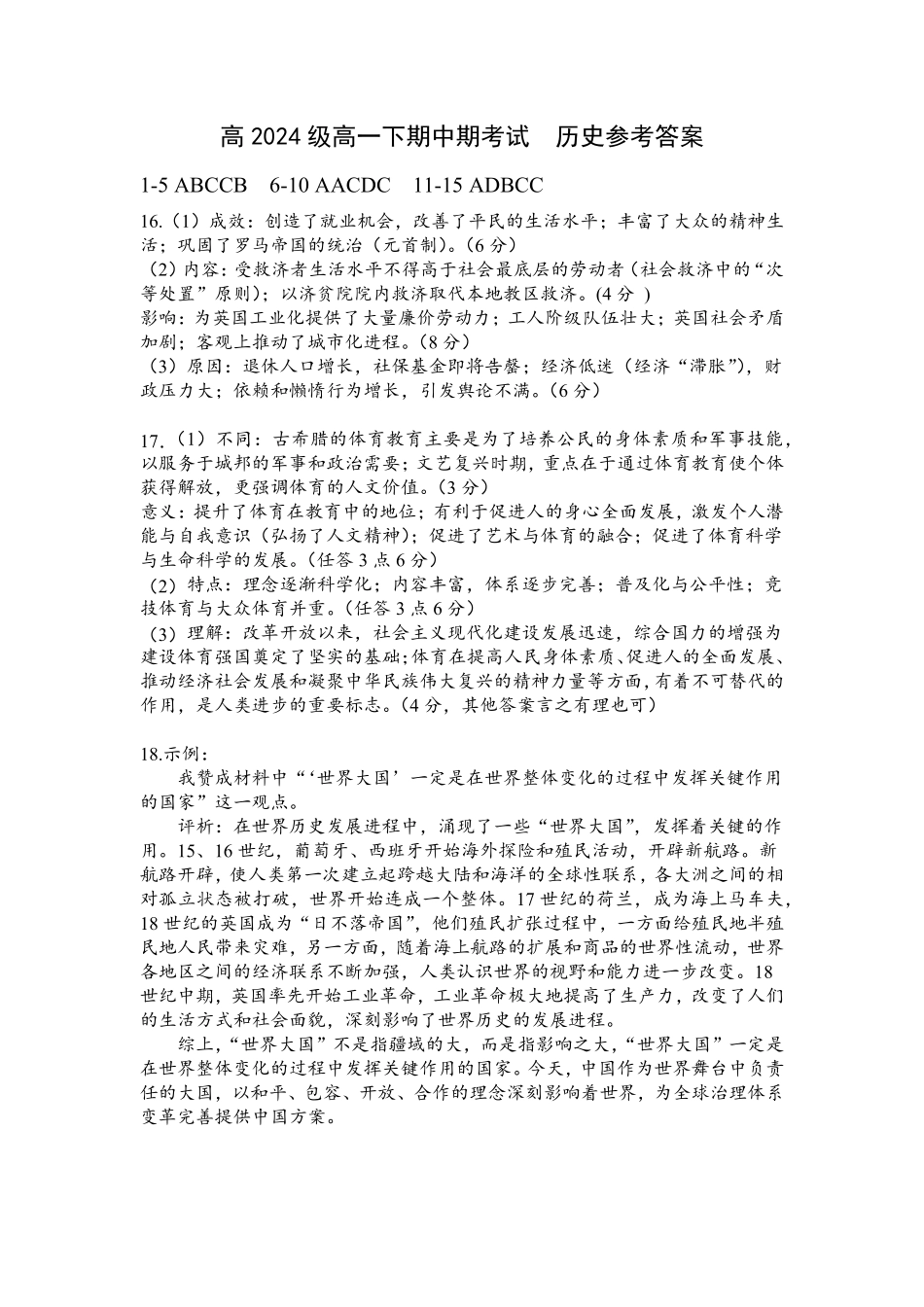 高 2024 级高一下期中期考试　历史参考答案

1-5 ABCCB　6-10 AACDC　11-15 ADBCC

16.（1）成效：创造了就业机会，改善了平民的生活水平；丰富了大众的精神生活；巩固了罗马帝国的统治（元首制）。(6 分)
（2）内容：受救济者生活水平不得高于社会最底层的劳动者（社会救济中的“次等处置”原则）；以济贫院院内救济取代本地教区救济。(4 分 )
影响：为英国工业化提供了大量廉价劳动力；工人阶级队伍壮大；英国社会矛盾加剧；客观上推动了城市化进程。(8 分)
（3）原因：退休人口增长，社保基金即将告罄；经济低迷（经济“滞胀”），财政压力大；依赖和懒惰行为增长，引发舆论不满。(6 分)

17.（1）不同：古希腊的体育教育主要是为了培养公民的身体素质和军事技能，以服务于城邦的军事和政治需要；文艺复兴时期，重点在于通过体育教育使个体获得解放，更强调体育的人文价值。(3 分)
意义：提升了体育在教育中的地位；有利于促进人的身心全面发展，激发个人潜能与自我意识（弘扬了人文精神）；促进了艺术与体育的融合；促进了体育科学与生命科学的发展。(任答 3 点 6 分)
（2）特点：理念逐渐科学化；内容丰富，体系逐步完善；普及化与公平性；竞技体育与大众体育并重。(任答 3 点 6 分)
（3）理解：改革开放以来，社会主义现代化建设发展迅速，综合国力的增强为建设体育强国奠定了坚实的基础;体育在提高人民身体素质、促进人的全面发展、推动经济社会发展和凝聚中华民族伟大复兴的精神力量等方面，有着不可替代的作用，是人类进步的重要标志。(4 分，其他答案言之有理也可)

18.示例：
我赞成材料中“‘世界大国’一定是在世界整体变化的过程中发挥关键作用的国家”这一观点。
评析：在世界历史发展进程中，涌现了一些“世界大国”，发挥着关键的作用。15、16 世纪，葡萄牙、西班牙开始海外探险和殖民活动，开辟新航路。新航路开辟，使人类第一次建立起跨越大陆和海洋的全球性联系，各大洲之间的相对孤立状态被打破，世界开始连成一个整体。17 世纪的荷兰，成为海上马车夫，18 世纪的英国成为“日不落帝国”，他们殖民扩张过程中，一方面给殖民地半殖民地人民带来灾难，另一方面，随着海上航路的扩展和商品的世界性流动，世界各地区之间的经济联系不断加强，人类认识世界的视野和能力进一步改变。18 世纪中期，英国率先开始工业革命，工业革命极大地提高了生产力，改变了人们的生活方式和社会面貌，深刻影响了世界历史的发展进程。
综上，“世界大国”不是指疆域的大，而是指影响之大，“世界大国”一定是在世界整体变化的过程中发挥关键作用的国家。今天，中国作为世界舞台中负责任的大国，以和平、包容、开放、合作的理念深刻影响着世界，为全球治理体系变革完善提供中国方案。